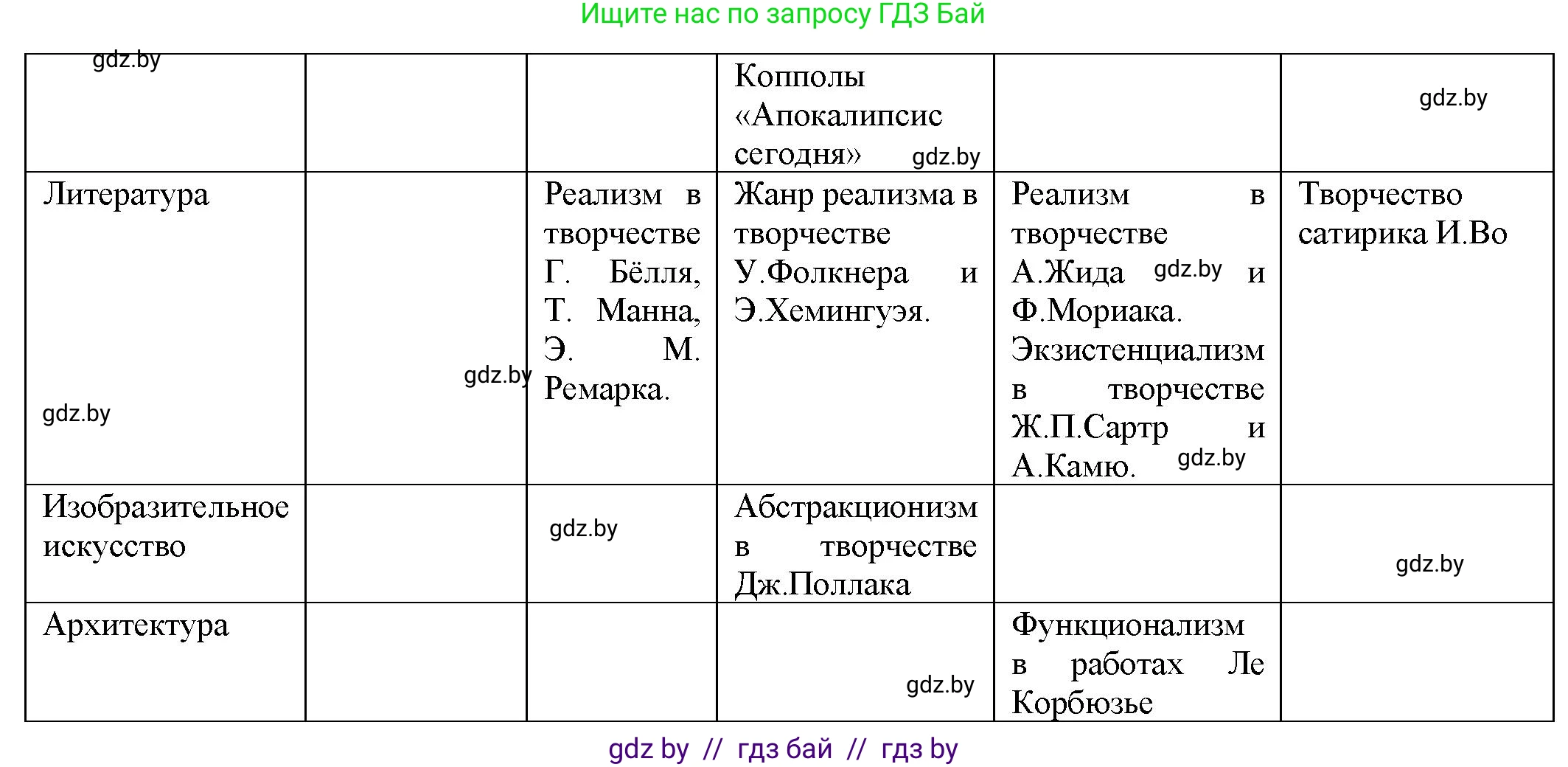 Ищите нас по запросу ГДЗ Бай

| gdz.by | | | Копполы «Апокалипсис сегодня» gdz.by | | gdz.by |
|---|---|---|---|---|---|
| Литература gdz.by | gdz.by | Реализм в творчестве Г. Бёлля, Т. Манна, Э. М. Ремарка. | Жанр реализма в творчестве У.Фолкнера и Э.Хемингуэя. | Реализм в творчестве А.Жида gdz.by и Ф.Мориака. Экзистенциализм в творчестве Ж.П.Сартр и А.Камю. gdz.by | Творчество сатирика И.Во |
| Изобразительное искусство | | gdz.by | Абстракционизм в творчестве Дж.Поллака | | gdz.by |
| Архитектура | | | gdz.by | Функционализм в работах Ле Корбюзье | |

gdz by // гдз бай // гдз by